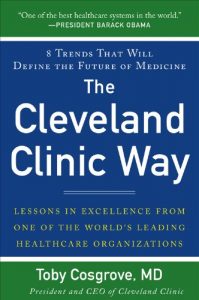 "One of the best healthcare systems in the world."
—PRESIDENT BARACK OBAMA

8 TRENDS THAT WILL DEFINE THE FUTURE OF MEDICINE

The Cleveland Clinic Way

LESSONS IN EXCELLENCE FROM ONE OF THE WORLD'S LEADING HEALTHCARE ORGANIZATIONS

Toby Cosgrove, MD

President and CEO of Cleveland Clinic